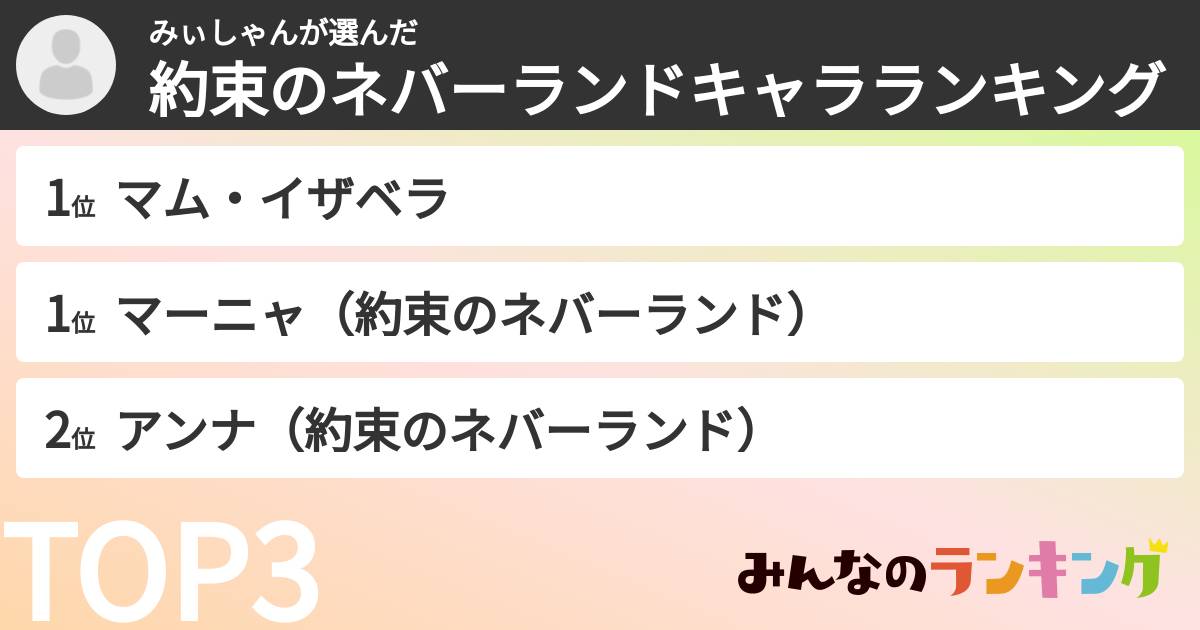 みぃしゃんが選んだ
約束のネバーランドキャラランキング

1位 マム・イザベラ

1位 マーニャ（約束のネバーランド）

2位 アンナ（約束のネバーランド）

TOP3

みんなのランキング